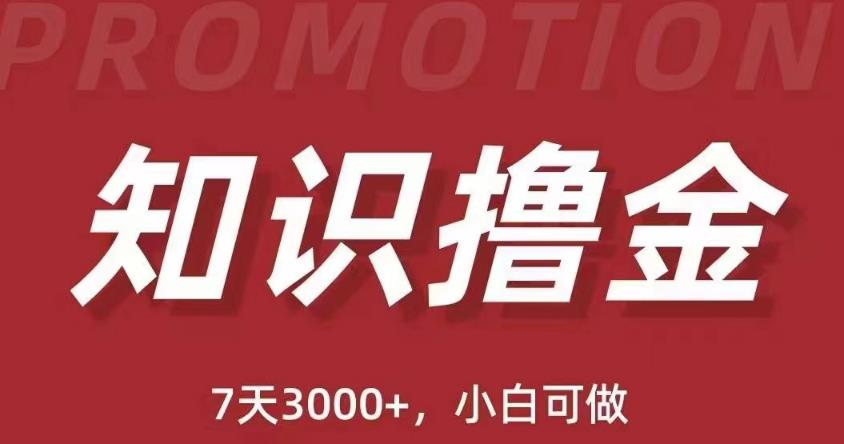 PROMOTION

知识撸金

7天3000+，小白可做